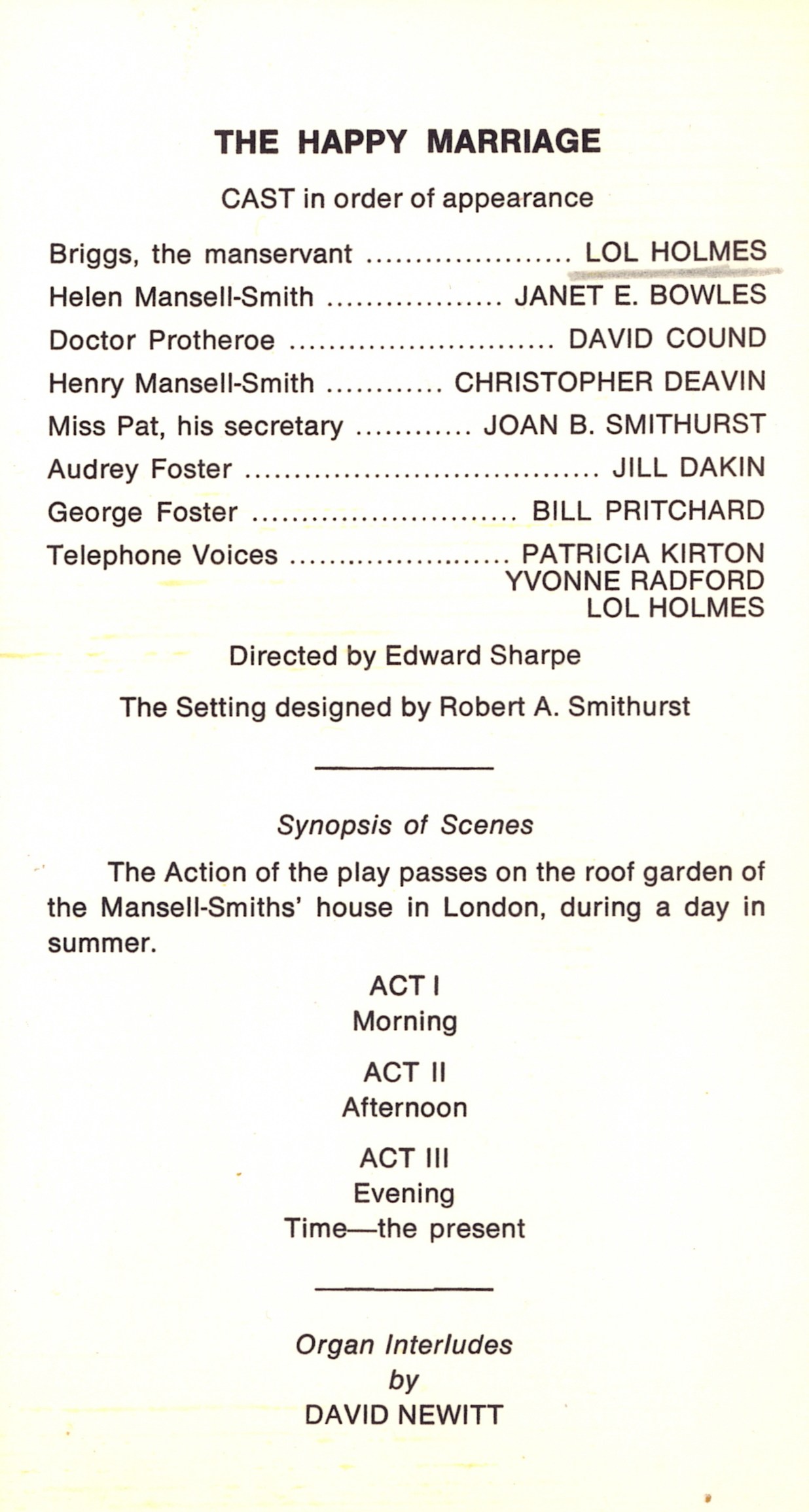 THE HAPPY MARRIAGE

CAST in order of appearance

Briggs, the manservant LOL HOLMES
Helen Mansell-Smith JANET E. BOWLES
Doctor Protheroe DAVID COUND
Henry Mansell-Smith CHRISTOPHER DEAVIN
Miss Pat, his secretary JOAN B. SMITHURST
Audrey Foster JILL DAKIN
George Foster BILL PRITCHARD
Telephone Voices PATRICIA KIRTON
YVONNE RADFORD
LOL HOLMES

Directed by Edward Sharpe

The Setting designed by Robert A. Smithurst

Synopsis of Scenes

The Action of the play passes on the roof garden of the Mansell-Smiths' house in London, during a day in summer.

ACT I
Morning

ACT II
Afternoon

ACT III
Evening
Time—the present

Organ Interludes
by
DAVID NEWITT